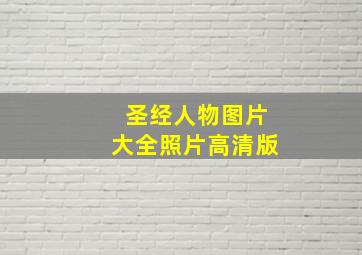 圣经人物图片
大全照片高清版